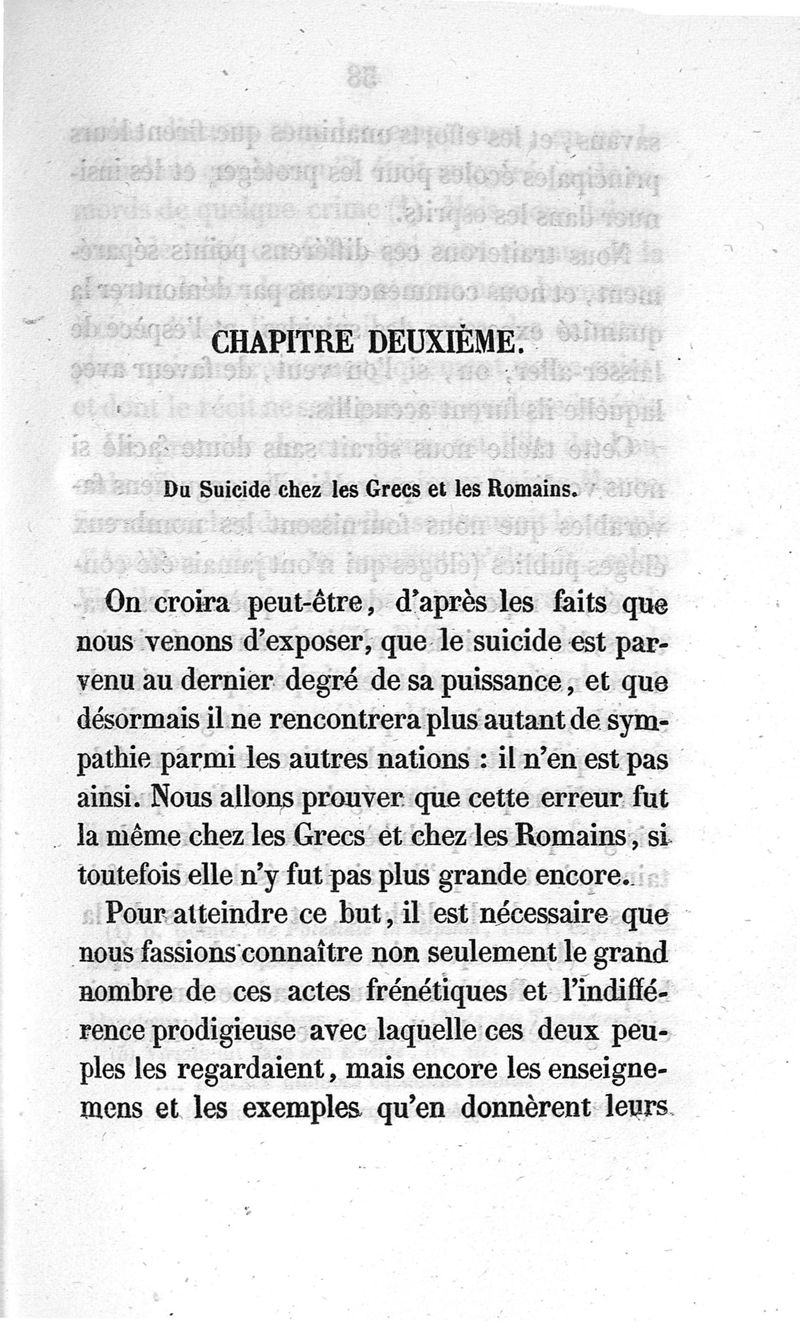 CHAPITRE DEUXIÈME.

Du Suicide chez les Grecs et les Romains.

On croira peut-être, d'après les faits que nous venons d'exposer, que le suicide est parvenu au dernier degré de sa puissance, et que désormais il ne rencontrera plus autant de sympathie parmi les autres nations : il n'en est pas ainsi. Nous allons prouver que cette erreur fut la même chez les Grecs et chez les Romains, si toutefois elle n'y fut pas plus grande encore.

Pour atteindre ce but, il est nécessaire que nous fassions connaître non seulement le grand nombre de ces actes frénétiques et l'indifférence prodigieuse avec laquelle ces deux peuples les regardaient, mais encore les enseignemens et les exemples qu'en donnèrent leurs